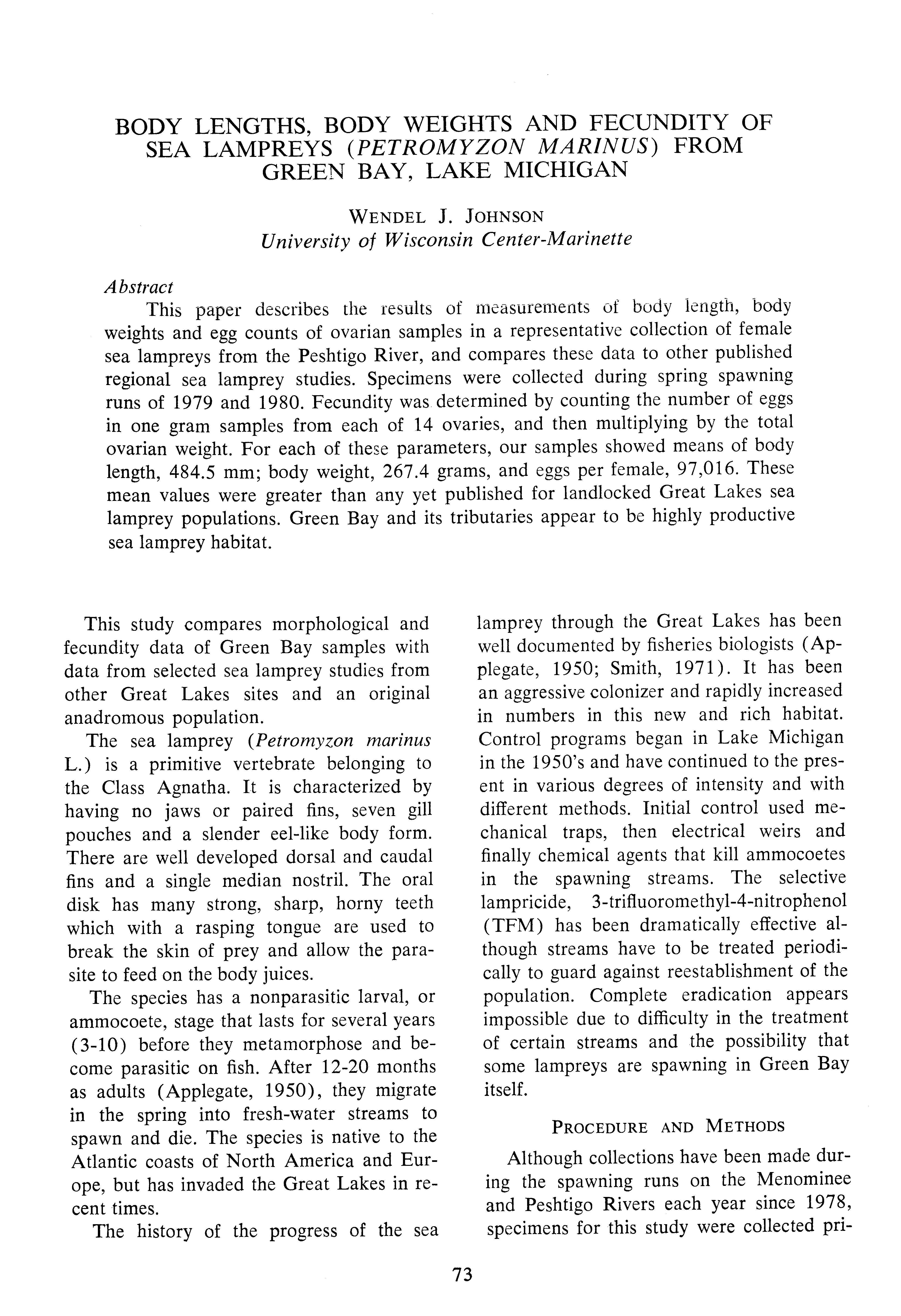 BODY LENGTHS, BODY WEIGHTS AND FECUNDITY OF SEA LAMPREYS (PETROMYZON MARINUS) FROM GREEN BAY, LAKE MICHIGAN

WENDEL J. JOHNSON
University of Wisconsin Center-Marinette

Abstract

This paper describes the results of measurements of body length, body weights and egg counts of ovarian samples in a representative collection of female sea lampreys from the Peshtigo River, and compares these data to other published regional sea lamprey studies. Specimens were collected during spring spawning runs of 1979 and 1980. Fecundity was determined by counting the number of eggs in one gram samples from each of 14 ovaries, and then multiplying by the total ovarian weight. For each of these parameters, our samples showed means of body length, 484.5 mm; body weight, 267.4 grams, and eggs per female, 97,016. These mean values were greater than any yet published for landlocked Great Lakes sea lamprey populations. Green Bay and its tributaries appear to be highly productive sea lamprey habitat.

This study compares morphological and fecundity data of Green Bay samples with data from selected sea lamprey studies from other Great Lakes sites and an original anadromous population.

The sea lamprey (Petromyzon marinus L.) is a primitive vertebrate belonging to the Class Agnatha. It is characterized by having no jaws or paired fins, seven gill pouches and a slender eel-like body form. There are well developed dorsal and caudal fins and a single median nostril. The oral disk has many strong, sharp, horny teeth which with a rasping tongue are used to break the skin of prey and allow the parasite to feed on the body juices.

The species has a nonparasitic larval, or ammocoete, stage that lasts for several years (3-10) before they metamorphose and become parasitic on fish. After 12-20 months as adults (Applegate, 1950), they migrate in the spring into fresh-water streams to spawn and die. The species is native to the Atlantic coasts of North America and Europe, but has invaded the Great Lakes in recent times.

The history of the progress of the sea lamprey through the Great Lakes has been well documented by fisheries biologists (Applegate, 1950; Smith, 1971). It has been an aggressive colonizer and rapidly increased in numbers in this new and rich habitat. Control programs began in Lake Michigan in the 1950's and have continued to the present in various degrees of intensity and with different methods. Initial control used mechanical traps, then electrical weirs and finally chemical agents that kill ammocoetes in the spawning streams. The selective lampricide, 3-trifluoromethyl-4-nitrophenol (TFM) has been dramatically effective although streams have to be treated periodically to guard against reestablishment of the population. Complete eradication appears impossible due to difficulty in the treatment of certain streams and the possibility that some lampreys are spawning in Green Bay itself.

PROCEDURE AND METHODS

Although collections have been made during the spawning runs on the Menominee and Peshtigo Rivers each year since 1978, specimens for this study were collected pri-

73